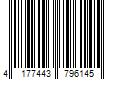 4 177443 796145